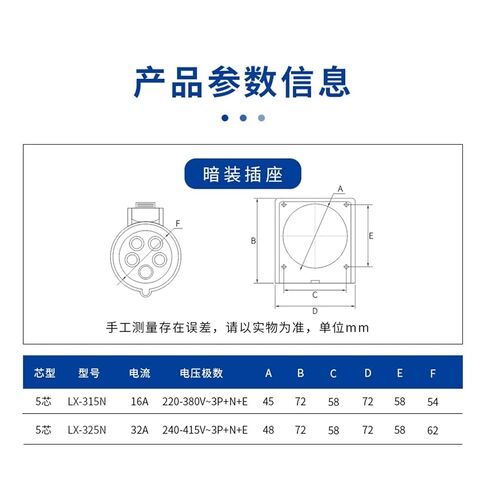 产品参数信息

暗装插座

F

A

B

E

C

D

手工测量存在误差，请以实物为准，单位mm

| 芯型 | 型号 | 电流 | 电压极数 | A | B | C | D | E | F |
|---|---|---|---|---|---|---|---|---|---|
| 5芯 | LX-315N | 16A | 220-380V~3P+N+E | 45 | 72 | 58 | 72 | 58 | 54 |
| 5芯 | LX-325N | 32A | 240-415V~3P+N+E | 48 | 72 | 58 | 72 | 58 | 62 |